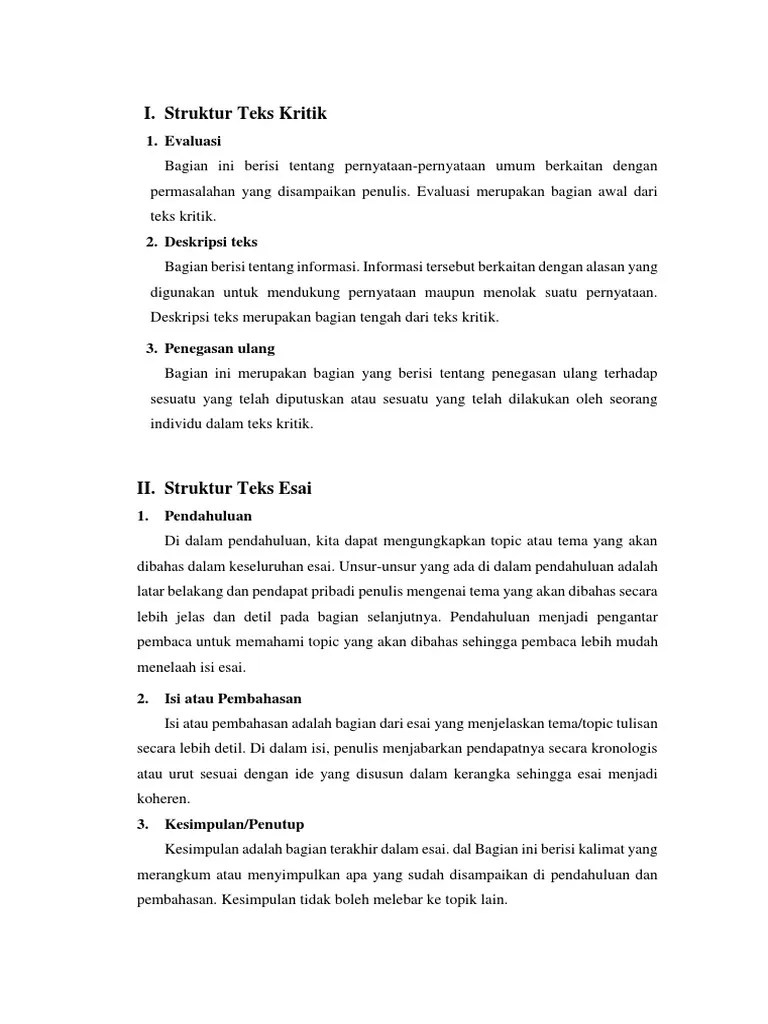 I. Struktur Teks Kritik

1. Evaluasi

Bagian ini berisi tentang pernyataan-pernyataan umum berkaitan dengan permasalahan yang disampaikan penulis. Evaluasi merupakan bagian awal dari teks kritik.

2. Deskripsi teks

Bagian berisi tentang informasi. Informasi tersebut berkaitan dengan alasan yang digunakan untuk mendukung pernyataan maupun menolak suatu pernyataan. Deskripsi teks merupakan bagian tengah dari teks kritik.

3. Penegasan ulang

Bagian ini merupakan bagian yang berisi tentang penegasan ulang terhadap sesuatu yang telah diputuskan atau sesuatu yang telah dilakukan oleh seorang individu dalam teks kritik.

II. Struktur Teks Esai

1. Pendahuluan

Di dalam pendahuluan, kita dapat mengungkapkan topic atau tema yang akan dibahas dalam keseluruhan esai. Unsur-unsur yang ada di dalam pendahuluan adalah latar belakang dan pendapat pribadi penulis mengenai tema yang akan dibahas secara lebih jelas dan detil pada bagian selanjutnya. Pendahuluan menjadi pengantar pembaca untuk memahami topic yang akan dibahas sehingga pembaca lebih mudah menelaah isi esai.

2. Isi atau Pembahasan

Isi atau pembahasan adalah bagian dari esai yang menjelaskan tema/topic tulisan secara lebih detil. Di dalam isi, penulis menjabarkan pendapatnya secara kronologis atau urut sesuai dengan ide yang disusun dalam kerangka sehingga esai menjadi koheren.

3. Kesimpulan/Penutup

Kesimpulan adalah bagian terakhir dalam esai. dal Bagian ini berisi kalimat yang merangkum atau menyimpulkan apa yang sudah disampaikan di pendahuluan dan pembahasan. Kesimpulan tidak boleh melebar ke topik lain.